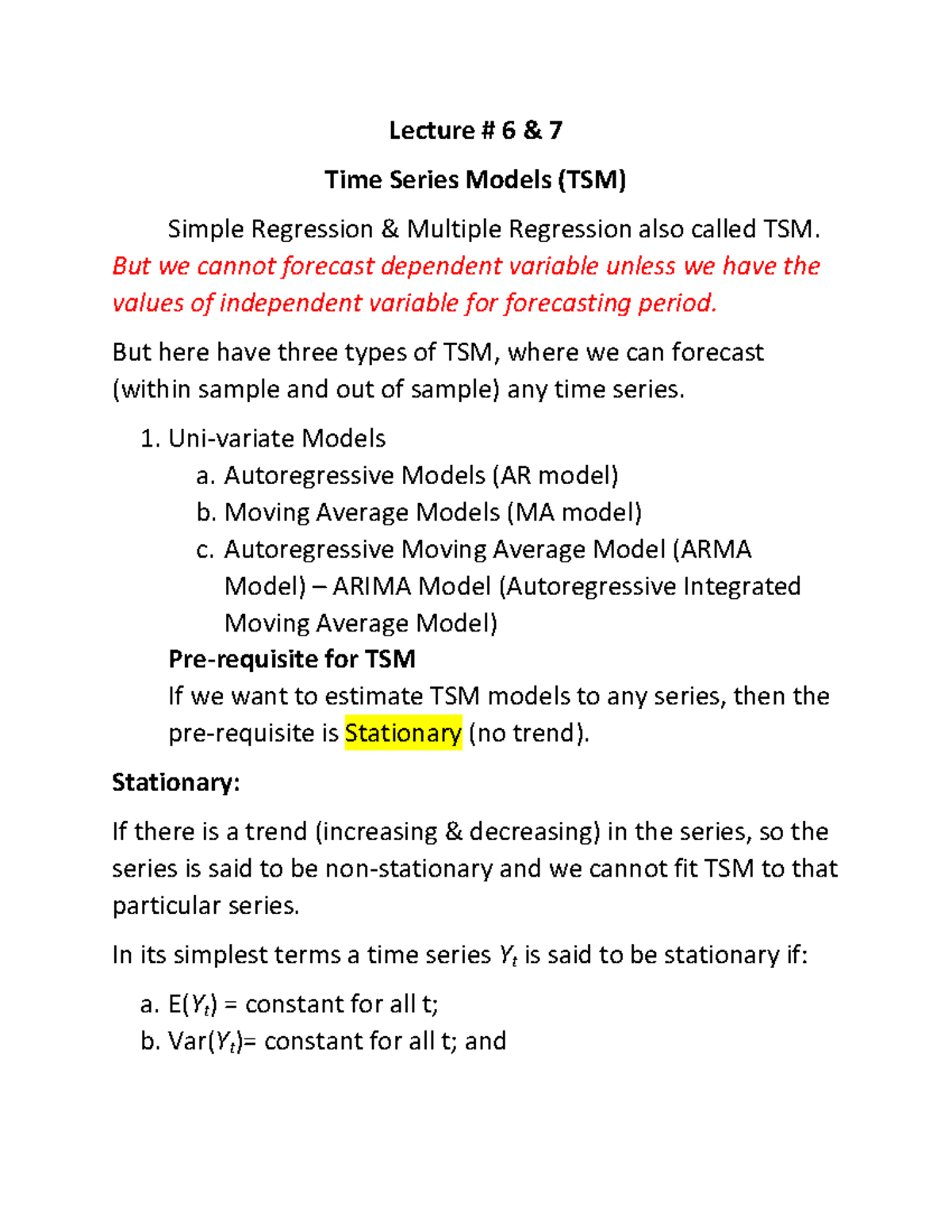 Lecture # 6 & 7

Time Series Models (TSM)

Simple Regression & Multiple Regression also called TSM. But we cannot forecast dependent variable unless we have the values of independent variable for forecasting period.

But here have three types of TSM, where we can forecast (within sample and out of sample) any time series.

1. Uni-variate Models
a. Autoregressive Models (AR model)
b. Moving Average Models (MA model)
c. Autoregressive Moving Average Model (ARMA Model) – ARIMA Model (Autoregressive Integrated Moving Average Model)

Pre-requisite for TSM
If we want to estimate TSM models to any series, then the pre-requisite is Stationary (no trend).

Stationary:

If there is a trend (increasing & decreasing) in the series, so the series is said to be non-stationary and we cannot fit TSM to that particular series.

In its simplest terms a time series $Y_t$ is said to be stationary if:

a. E($Y_t$) = constant for all t;
b. Var($Y_t$)= constant for all t; and